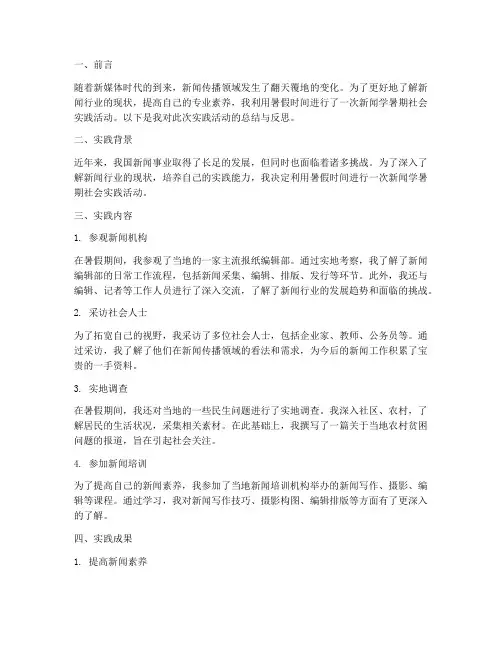 一、前言

随着新媒体时代的到来，新闻传播领域发生了翻天覆地的变化。为了更好地了解新闻行业的现状，提高自己的专业素养，我利用暑假时间进行了一次新闻学暑期社会实践活动。以下是我对此次实践活动的总结与反思。

二、实践背景

近年来，我国新闻事业取得了长足的发展，但同时也面临着诸多挑战。为了深入了解新闻行业的现状，培养自己的实践能力，我决定利用暑假时间进行一次新闻学暑期社会实践活动。

三、实践内容

1. 参观新闻机构

在暑假期间，我参观了当地的一家主流报纸编辑部。通过实地考察，我了解了新闻编辑部的日常工作流程，包括新闻采集、编辑、排版、发行等环节。此外，我还与编辑、记者等工作人员进行了深入交流，了解了新闻行业的发展趋势和面临的挑战。

2. 采访社会人士

为了拓宽自己的视野，我采访了多位社会人士，包括企业家、教师、公务员等。通过采访，我了解了他们在新闻传播领域的看法和需求，为今后的新闻工作积累了宝贵的一手资料。

3. 实地调查

在暑假期间，我还对当地的一些民生问题进行了实地调查。我深入社区、农村，了解居民的生活状况，采集相关素材。在此基础上，我撰写了一篇关于当地农村贫困问题的报道，旨在引起社会关注。

4. 参加新闻培训

为了提高自己的新闻素养，我参加了当地新闻培训机构举办的新闻写作、摄影、编辑等课程。通过学习，我对新闻写作技巧、摄影构图、编辑排版等方面有了更深入的了解。

四、实践成果

1. 提高新闻素养